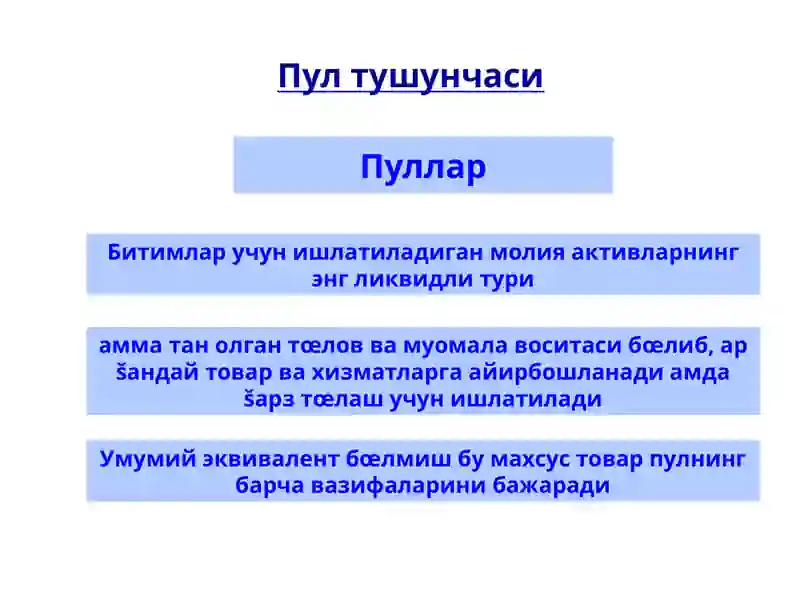 Пул тушунчаси

Пуллар

Битимлар учун ишлатиладиган молия активларнинг энг ликвидли тури

амма тан олган тœлов ва муомала воситаси бœлиб, ар šандай товар ва хизматларга айирбошланади амда šарз тœлаш учун ишлатилади

Умумий эквивалент бœлмиш бу махсус товар пулнинг барча вазифаларини бажаради